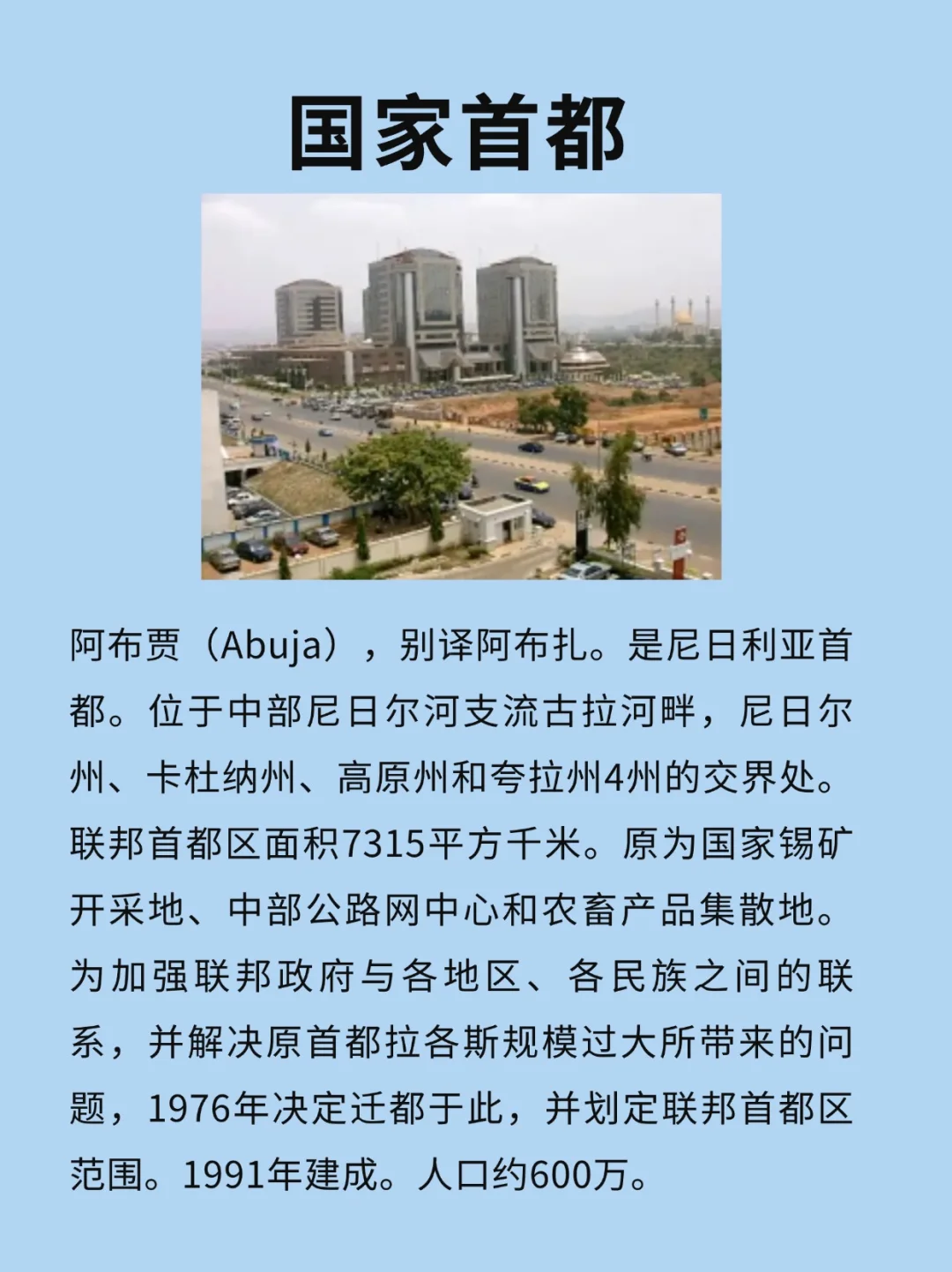 国家首都

阿布贾（Abuja），别译阿布扎。是尼日利亚首都。位于中部尼日尔河支流古拉河畔，尼日尔州、卡杜纳州、高原州和夸拉州4州的交界处。联邦首都区面积7315平方千米。原为国家锡矿开采地、中部公路网中心和农畜产品集散地。为加强联邦政府与各地区、各民族之间的联系，并解决原首都拉各斯规模过大所带来的问题，1976年决定迁都于此，并划定联邦首都区范围。1991年建成。人口约600万。